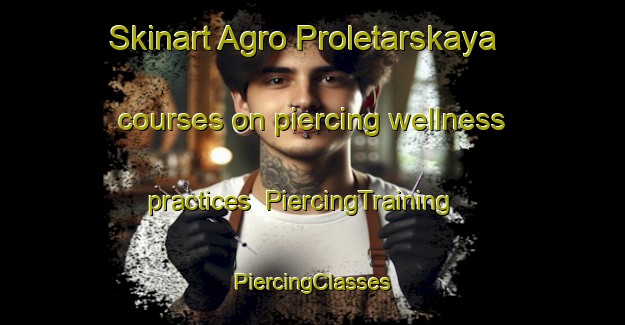 Skinart Agro Proletarskaya courses on piercing wellness practices PiercingTraining PiercingClasses